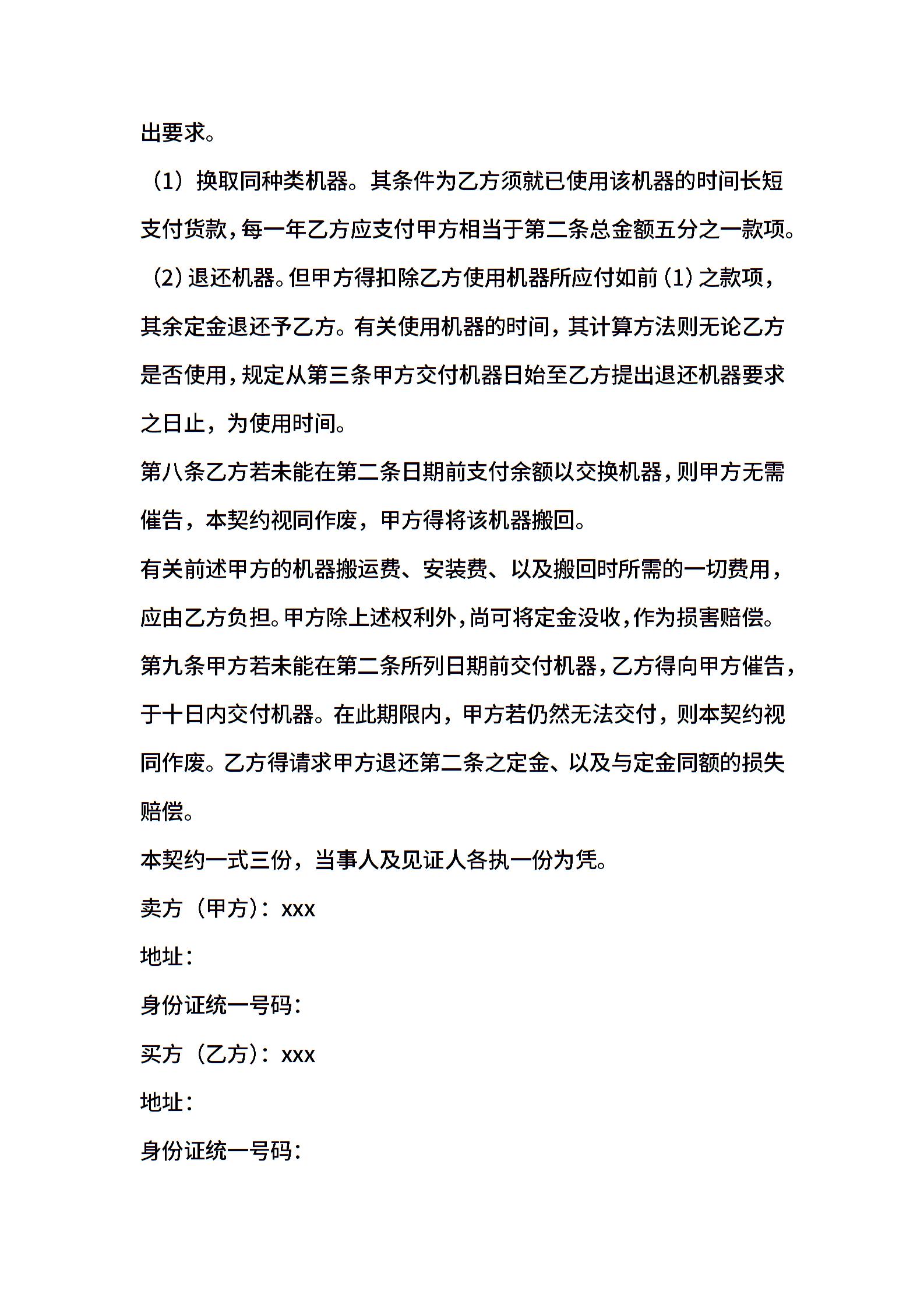 出要求。

（1）换取同种类机器。其条件为乙方须就已使用该机器的时间长短支付货款，每一年乙方应支付甲方相当于第二条总金额五分之一款项。

（2）退还机器。但甲方得扣除乙方使用机器所应付如前（1）之款项，其余定金退还予乙方。有关使用机器的时间，其计算方法则无论乙方是否使用，规定从第三条甲方交付机器日始至乙方提出退还机器要求之日止，为使用时间。

第八条乙方若未能在第二条日期前支付余额以交换机器，则甲方无需催告，本契约视同作废，甲方得将该机器搬回。

有关前述甲方的机器搬运费、安装费、以及搬回时所需的一切费用，应由乙方负担。甲方除上述权利外，尚可将定金没收，作为损害赔偿。

第九条甲方若未能在第二条所列日期前交付机器，乙方得向甲方催告，于十日内交付机器。在此期限内，甲方若仍然无法交付，则本契约视同作废。乙方得请求甲方退还第二条之定金、以及与定金同额的损失赔偿。

本契约一式三份，当事人及见证人各执一份为凭。

卖方（甲方）：xxx

地址：

身份证统一号码：

买方（乙方）：xxx

地址：

身份证统一号码：